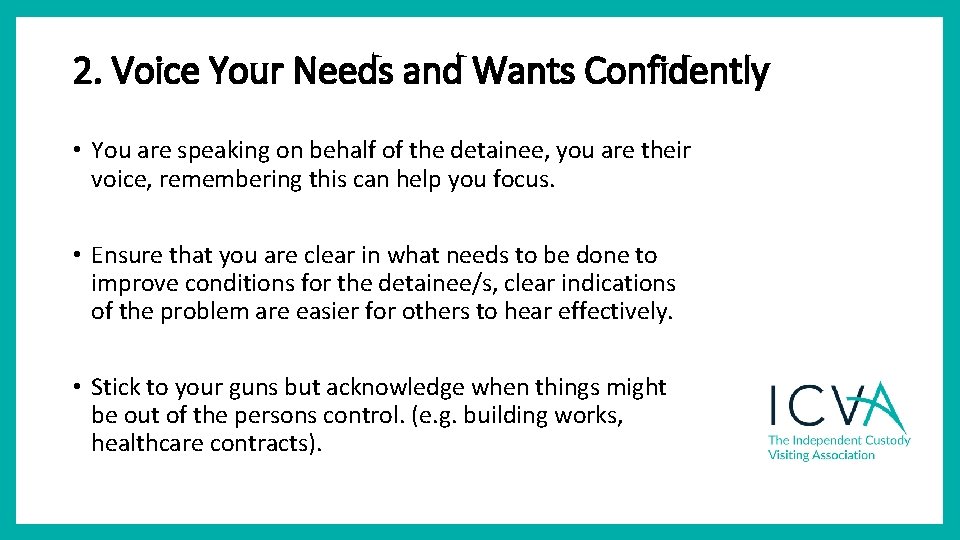 2. Voice Your Needs and Wants Confidently

• You are speaking on behalf of the detainee, you are their voice, remembering this can help you focus.

• Ensure that you are clear in what needs to be done to improve conditions for the detainee/s, clear indications of the problem are easier for others to hear effectively.

• Stick to your guns but acknowledge when things might be out of the persons control. (e.g. building works, healthcare contracts).

ICVA
The Independent Custody Visiting Association